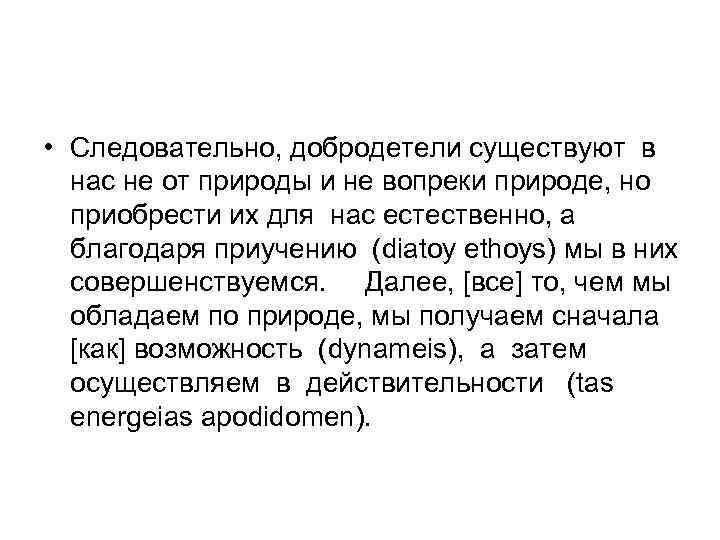 • Следовательно, добродетели существуют в нас не от природы и не вопреки природе, но приобрести их для нас естественно, а благодаря приучению (diatoy ethoys) мы в них совершенствуемся. Далее, [все] то, чем мы обладаем по природе, мы получаем сначала [как] возможность (dynameis), а затем осуществляем в действительности (tas energeias apodidomen).